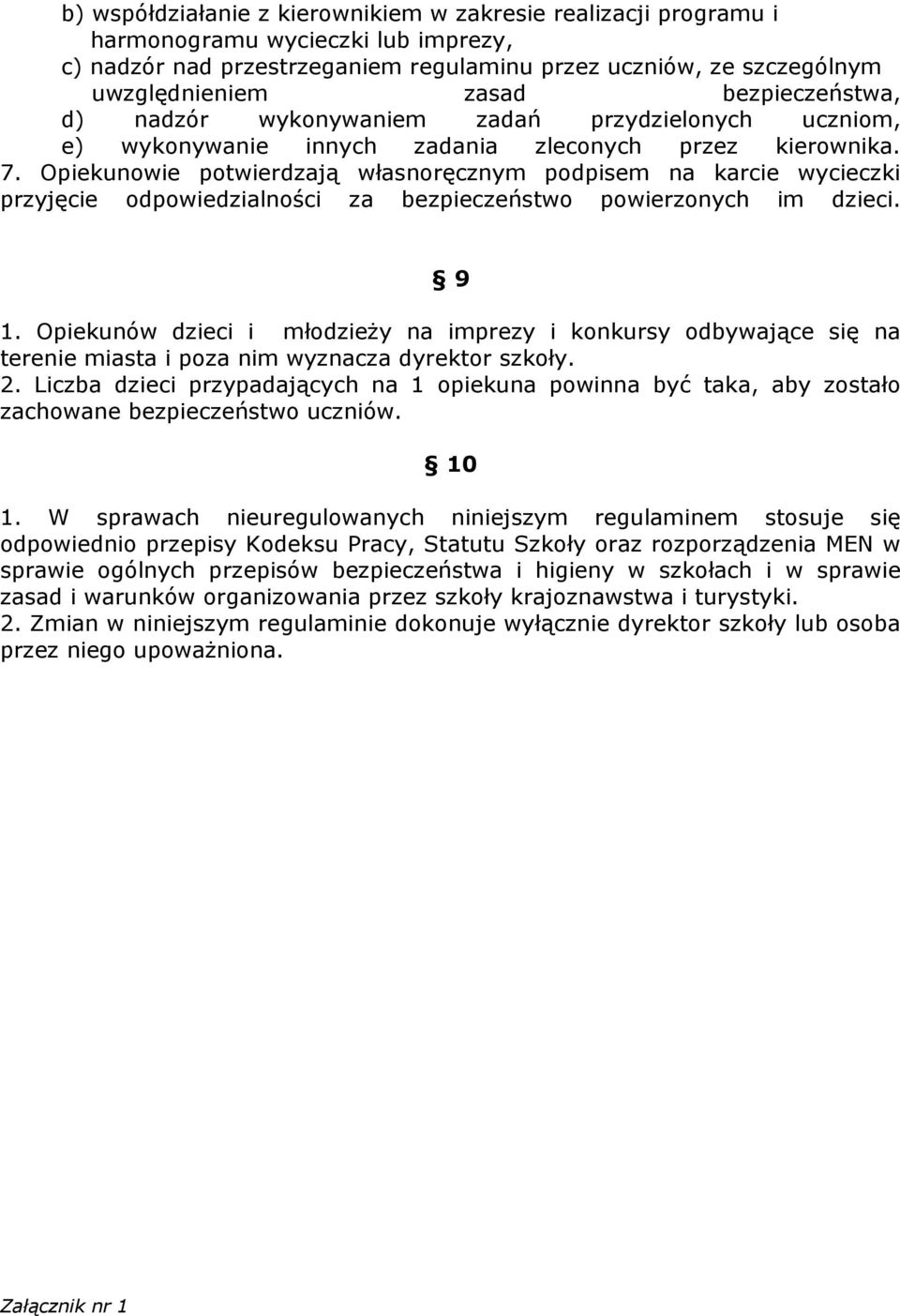 b) współdziałanie z kierownikiem w zakresie realizacji programu i harmonogramu wycieczki lub imprezy,
c) nadzór nad przestrzeganiem regulaminu przez uczniów, ze szczególnym uwzględnieniem zasad bezpieczeństwa,
d) nadzór wykonywaniem zadań przydzielonych uczniom,
e) wykonywanie innych zadania zleconych przez kierownika.
7. Opiekunowie potwierdzają własnoręcznym podpisem na karcie wycieczki przyjęcie odpowiedzialności za bezpieczeństwo powierzonych im dzieci.

§ 9

1. Opiekunów dzieci i młodzieży na imprezy i konkursy odbywające się na terenie miasta i poza nim wyznacza dyrektor szkoły.
2. Liczba dzieci przypadających na 1 opiekuna powinna być taka, aby zostało zachowane bezpieczeństwo uczniów.

§ 10

1. W sprawach nieuregulowanych niniejszym regulaminem stosuje się odpowiednio przepisy Kodeksu Pracy, Statutu Szkoły oraz rozporządzenia MEN w sprawie ogólnych przepisów bezpieczeństwa i higieny w szkołach i w sprawie zasad i warunków organizowania przez szkoły krajoznawstwa i turystyki.
2. Zmian w niniejszym regulaminie dokonuje wyłącznie dyrektor szkoły lub osoba przez niego upoważniona.

Załącznik nr 1